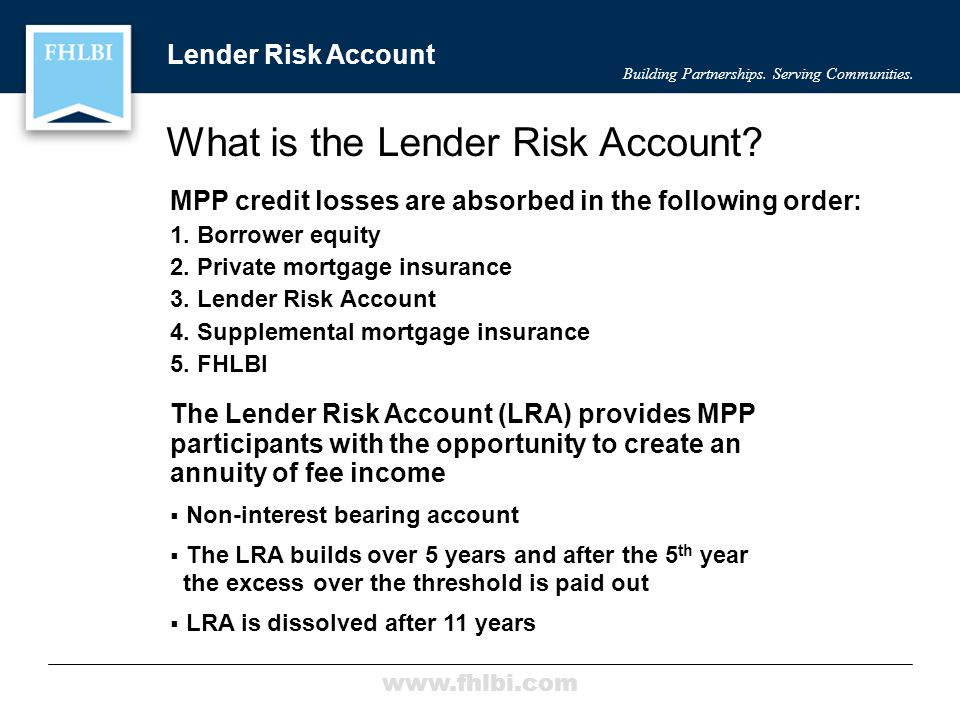 FHLBI

Lender Risk Account

Building Partnerships. Serving Communities.

What is the Lender Risk Account?

MPP credit losses are absorbed in the following order:

1. Borrower equity
2. Private mortgage insurance
3. Lender Risk Account
4. Supplemental mortgage insurance
5. FHLBI

The Lender Risk Account (LRA) provides MPP participants with the opportunity to create an annuity of fee income

▪ Non-interest bearing account

▪ The LRA builds over 5 years and after the 5$^{th}$ year the excess over the threshold is paid out

▪ LRA is dissolved after 11 years

www.fhlbi.com